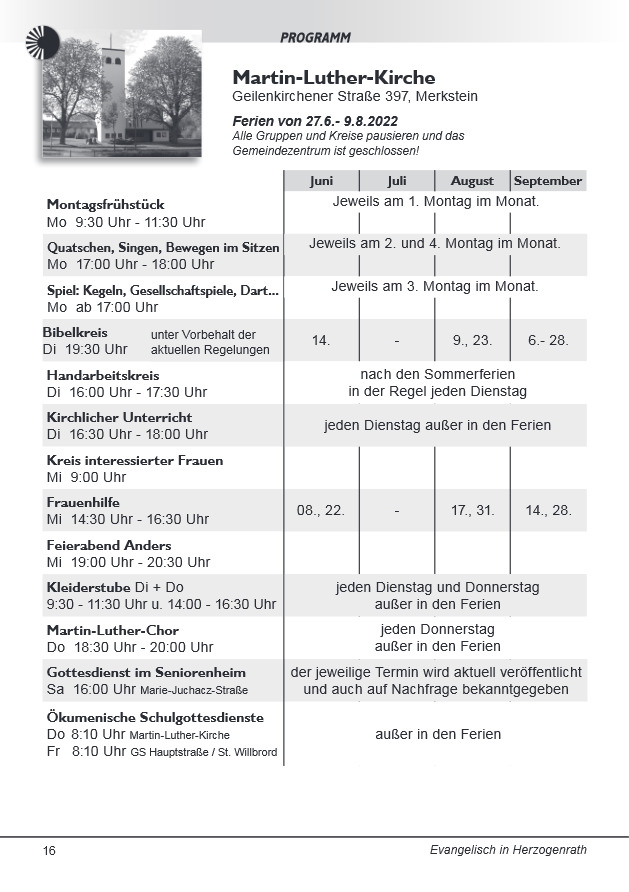 PROGRAMM

Martin-Luther-Kirche
Geilenkirchener Straße 397, Merkstein

Ferien von 27.6.- 9.8.2022
Alle Gruppen und Kreise pausieren und das Gemeindezentrum ist geschlossen!

| | Juni | Juli | August | September |
|---|---|---|---|---|
| Montagsfrühstück Mo 9:30 Uhr - 11:30 Uhr | Jeweils am 1. Montag im Monat. | | | |
| Quatschen, Singen, Bewegen im Sitzen Mo 17:00 Uhr - 18:00 Uhr | Jeweils am 2. und 4. Montag im Monat. | | | |
| Spiel: Kegeln, Gesellschaftspiele, Dart... Mo ab 17:00 Uhr | Jeweils am 3. Montag im Monat. | | | |
| Bibelkreis Di 19:30 Uhr unter Vorbehalt der aktuellen Regelungen | 14. | - | 9., 23. | 6.- 28. |
| Handarbeitskreis Di 16:00 Uhr - 17:30 Uhr | nach den Sommerferien in der Regel jeden Dienstag | | | |
| Kirchlicher Unterricht Di 16:30 Uhr - 18:00 Uhr | jeden Dienstag außer in den Ferien | | | |
| Kreis interessierter Frauen Mi 9:00 Uhr | | | | |
| Frauenhilfe Mi 14:30 Uhr - 16:30 Uhr | 08., 22. | - | 17., 31. | 14., 28. |
| Feierabend Anders Mi 19:00 Uhr - 20:30 Uhr | | | | |
| Kleiderstube Di + Do 9:30 - 11:30 Uhr u. 14:00 - 16:30 Uhr | jeden Dienstag und Donnerstag außer in den Ferien | | | |
| Martin-Luther-Chor Do 18:30 Uhr - 20:00 Uhr | jeden Donnerstag außer in den Ferien | | | |
| Gottesdienst im Seniorenheim Sa 16:00 Uhr Marie-Juchacz-Straße | der jeweilige Termin wird aktuell veröffentlicht und auch auf Nachfrage bekanntgegeben | | | |
| Ökumenische Schulgottesdienste Do 8:10 Uhr Martin-Luther-Kirche Fr 8:10 Uhr GS Hauptstraße / St. Willbrord | außer in den Ferien | | | |

16 Evangelisch in Herzogenrath